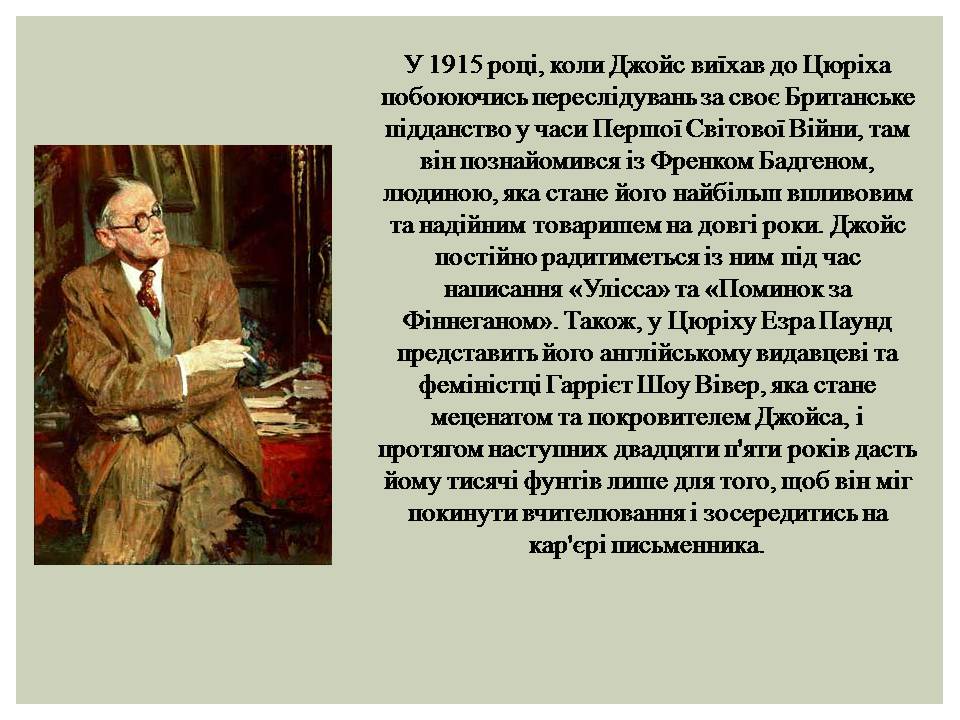 У 1915 році, коли Джойс виїхав до Цюріха побоюючись переслідувань за своє Британське підданство у часи Першої Світової Війни, там він познайомився із Френком Бадгеном, людиною, яка стане його найбільш впливовим та надійним товаришем на довгі роки. Джойс постійно радитиметься із ним під час написання «Улісса» та «Поминок за Фіннеганом». Також, у Цюріху Езра Паунд представить його англійському видавцеві та феміністці Гаррієт Шоу Вівер, яка стане меценатом та покровителем Джойса, і протягом наступних двадцяти п'яти років дасть йому тисячі фунтів лише для того, щоб він міг покинути вчителювання і зосередитись на кар'єрі письменника.